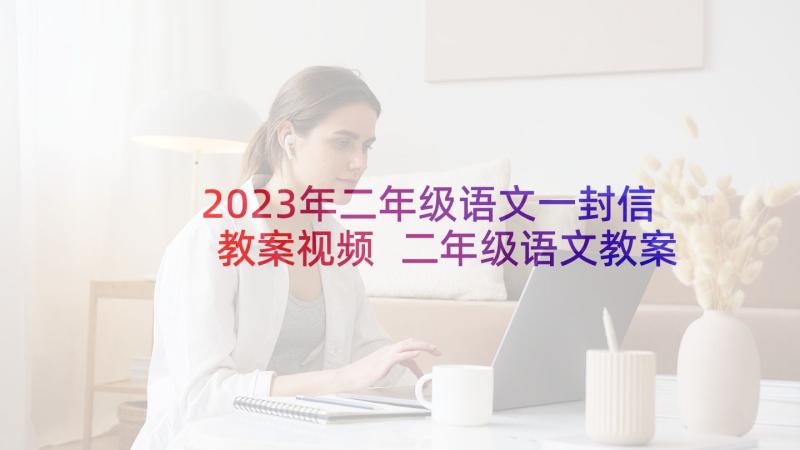 2023年二年级语文一封信教案视频 二年级语文教案